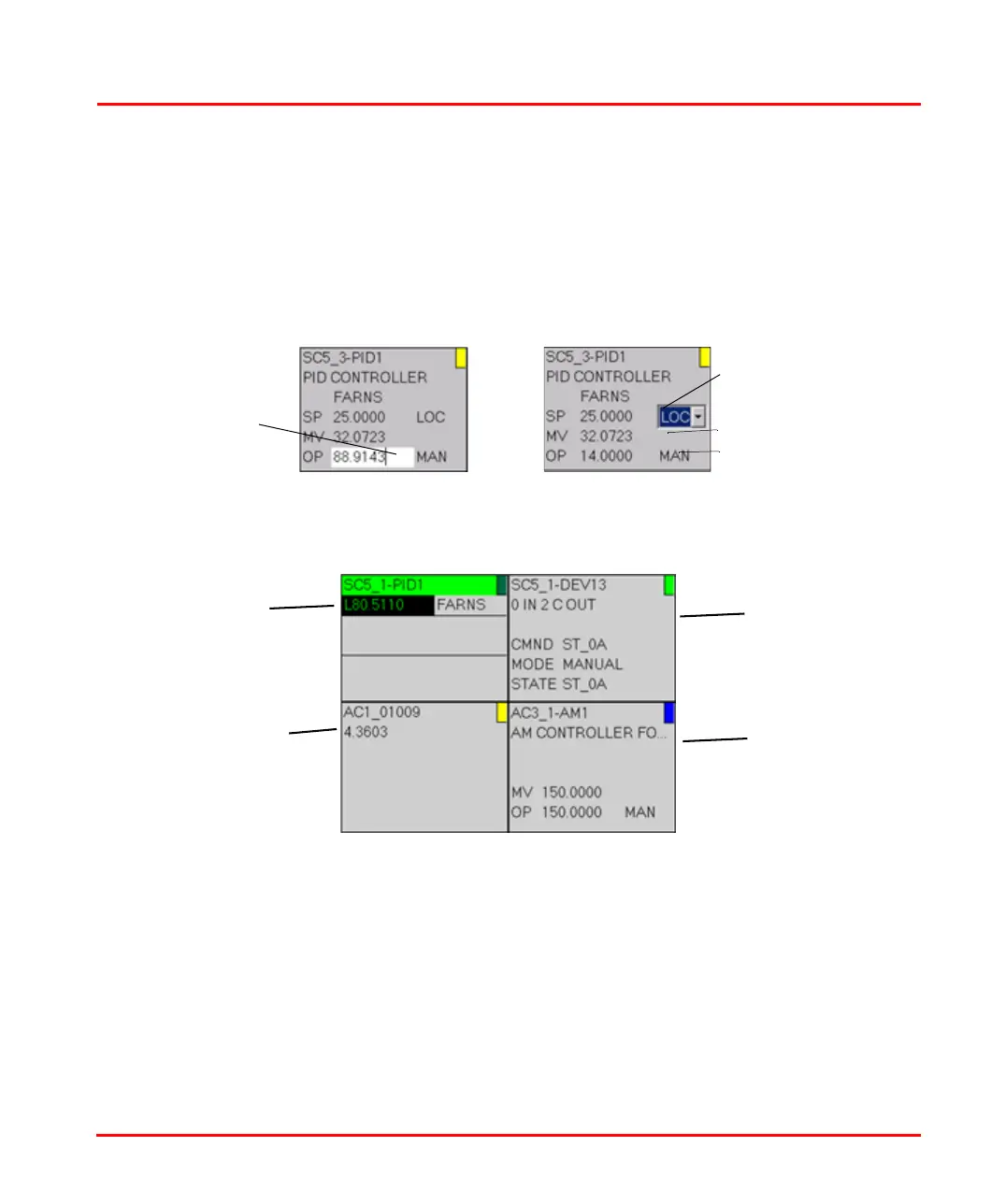 SC5_3-PID1
PID CONTROLLER
FARNS
SP 25.0000 LOC
MV 32.0723
OP 88.9143 MAN

SC5_3-PID1
PID CONTROLLER
FARNS
SP 25.0000 LOC
MV 32.0723
OP 14.0000 MAN

SC5_1-PID1
L80.5110 FARNS

SC5_1-DEV13
0 IN 2 C OUT
CMND ST_0A
MODE MANUAL
STATE ST_0A

AC1_01009
4.3603

AC3_1-AM1
AM CONTROLLER FO...
MV 150.0000
OP 150.0000 MAN